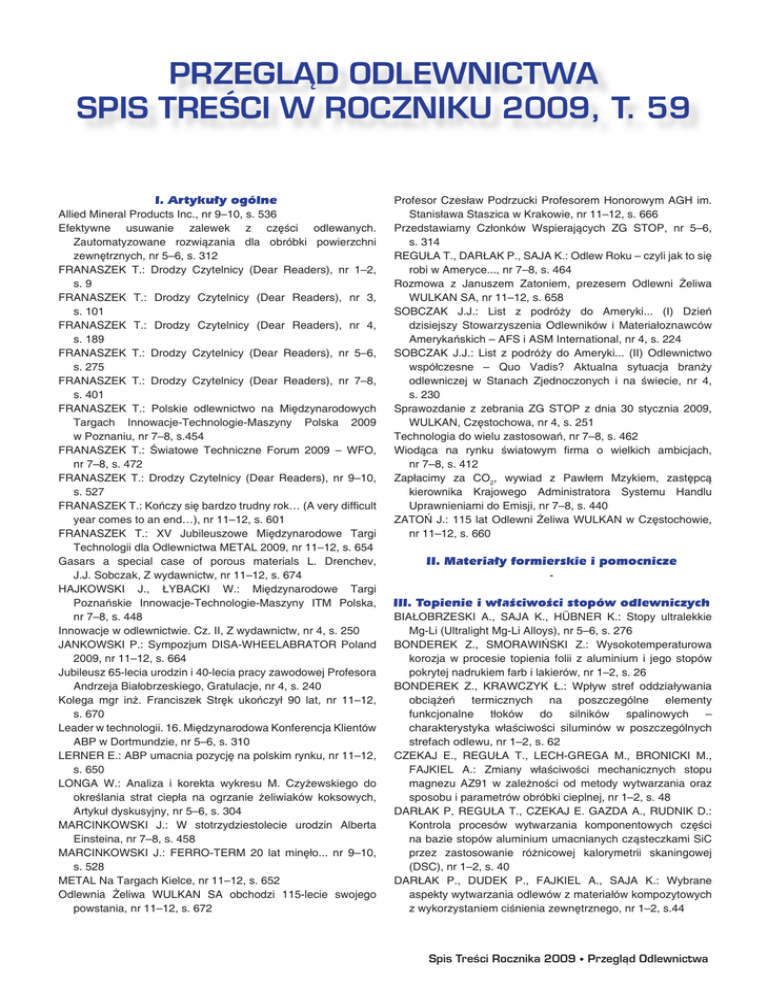 PRZEGLĄD ODLEWNICTWA
SPIS TREŚCI W ROCZNIKU 2009, T. 59

I. Artykuły ogólne

Allied Mineral Products Inc., nr 9–10, s. 536
Efektywne usuwanie zalewek z części odlewanych. Zautomatyzowane rozwiązania dla obróbki powierzchni zewnętrznych, nr 5–6, s. 312
FRANASZEK T.: Drodzy Czytelnicy (Dear Readers), nr 1–2, s. 9
FRANASZEK T.: Drodzy Czytelnicy (Dear Readers), nr 3, s. 101
FRANASZEK T.: Drodzy Czytelnicy (Dear Readers), nr 4, s. 189
FRANASZEK T.: Drodzy Czytelnicy (Dear Readers), nr 5–6, s. 275
FRANASZEK T.: Drodzy Czytelnicy (Dear Readers), nr 7–8, s. 401
FRANASZEK T.: Polskie odlewnictwo na Międzynarodowych Targach Innowacje-Technologie-Maszyny Polska 2009 w Poznaniu, nr 7–8, s.454
FRANASZEK T.: Światowe Techniczne Forum 2009 – WFO, nr 7–8, s. 472
FRANASZEK T.: Drodzy Czytelnicy (Dear Readers), nr 9–10, s. 527
FRANASZEK T.: Kończy się bardzo trudny rok… (A very difficult year comes to an end…), nr 11–12, s. 601
FRANASZEK T.: XV Jubileuszowe Międzynarodowe Targi Technologii dla Odlewnictwa METAL 2009, nr 11–12, s. 654
Gasars a special case of porous materials L. Drenchev, J.J. Sobczak, Z wydawnictw, nr 11–12, s. 674
HAJKOWSKI J., ŁYBACKI W.: Międzynarodowe Targi Poznańskie Innowacje-Technologie-Maszyny ITM Polska, nr 7–8, s. 448
Innowacje w odlewnictwie. Cz. II, Z wydawnictw, nr 4, s. 250
JANKOWSKI P.: Sympozjum DISA-WHEELABRATOR Poland 2009, nr 11–12, s. 664
Jubileusz 65-lecia urodzin i 40-lecia pracy zawodowej Profesora Andrzeja Białobrzeskiego, Gratulacje, nr 4, s. 240
Kolega mgr inż. Franciszek Stręk ukończył 90 lat, nr 11–12, s. 670
Leader w technologii. 16. Międzynarodowa Konferencja Klientów ABP w Dortmundzie, nr 5–6, s. 310
LERNER E.: ABP umacnia pozycję na polskim rynku, nr 11–12, s. 650
LONGA W.: Analiza i korekta wykresu M. Czyżewskiego do określania strat ciepła na ogrzanie żeliwiaków koksowych, Artykuł dyskusyjny, nr 5–6, s. 304
MARCINKOWSKI J.: W stotrzydziestolecie urodzin Alberta Einsteina, nr 7–8, s. 458
MARCINKOWSKI J.: FERRO-TERM 20 lat minęło... nr 9–10, s. 528
METAL Na Targach Kielce, nr 11–12, s. 652
Odlewnia Żeliwa WULKAN SA obchodzi 115-lecie swojego powstania, nr 11–12, s. 672
Profesor Czesław Podrzucki Profesorem Honorowym AGH im. Stanisława Staszica w Krakowie, nr 11–12, s. 666
Przedstawiamy Członków Wspierających ZG STOP, nr 5–6, s. 314
REGUŁA T., DARŁAK P., SAJA K.: Odlew Roku – czyli jak to się robi w Ameryce..., nr 7–8, s. 464
Rozmowa z Januszem Zatoniem, prezesem Odlewni Żeliwa WULKAN SA, nr 11–12, s. 658
SOBCZAK J.J.: List z podróży do Ameryki... (I) Dzień dzisiejszy Stowarzyszenia Odlewników i Materiałoznawców Amerykańskich – AFS i ASM International, nr 4, s. 224
SOBCZAK J.J.: List z podróży do Ameryki... (II) Odlewnictwo współczesne – Quo Vadis? Aktualna sytuacja branży odlewniczej w Stanach Zjednoczonych i na świecie, nr 4, s. 230
Sprawozdanie z zebrania ZG STOP z dnia 30 stycznia 2009, WULKAN, Częstochowa, nr 4, s. 251
Technologia do wielu zastosowań, nr 7–8, s. 462
Wiodąca na rynku światowym firma o wielkich ambicjach, nr 7–8, s. 412
Zapłacimy za $CO_2$, wywiad z Pawłem Mzykiem, zastępcą kierownika Krajowego Administratora Systemu Handlu Uprawnieniami do Emisji, nr 7–8, s. 440
ZATOŃ J.: 115 lat Odlewni Żeliwa WULKAN w Częstochowie, nr 11–12, s. 660

II. Materiały formierskie i pomocnicze

-

III. Topienie i właściwości stopów odlewniczych

BIAŁOBRZESKI A., SAJA K., HÜBNER K.: Stopy ultralekkie Mg-Li (Ultralight Mg-Li Alloys), nr 5–6, s. 276
BONDEREK Z., SMORAWIŃSKI Z.: Wysokotemperaturowa korozja w procesie topienia folii z aluminium i jego stopów pokrytej nadrukiem farb i lakierów, nr 1–2, s. 26
BONDEREK Z., KRAWCZYK Ł.: Wpływ stref oddziaływania obciążeń termicznych na poszczególne elementy funkcjonalne tłoków do silników spalinowych – charakterystyka właściwości siluminów w poszczególnych strefach odlewu, nr 1–2, s. 62
CZEKAJ E., REGUŁA T., LECH-GREGA M., BRONICKI M., FAJKIEL A.: Zmiany właściwości mechanicznych stopu magnezu AZ91 w zależności od metody wytwarzania oraz sposobu i parametrów obróbki cieplnej, nr 1–2, s. 48
DARŁAK P, REGUŁA T., CZEKAJ E. GAZDA A., RUDNIK D.: Kontrola procesów wytwarzania komponentowych części na bazie stopów aluminium umacnianych cząsteczkami SiC przez zastosowanie różnicowej kalorymetrii skaningowej (DSC), nr 1–2, s. 40
DARŁAK P., DUDEK P., FAJKIEL A., SAJA K.: Wybrane aspekty wytwarzania odlewów z materiałów kompozytowych z wykorzystaniem ciśnienia zewnętrznego, nr 1–2, s.44

Spis Treści Rocznika 2009 • Przegląd Odlewnictwa